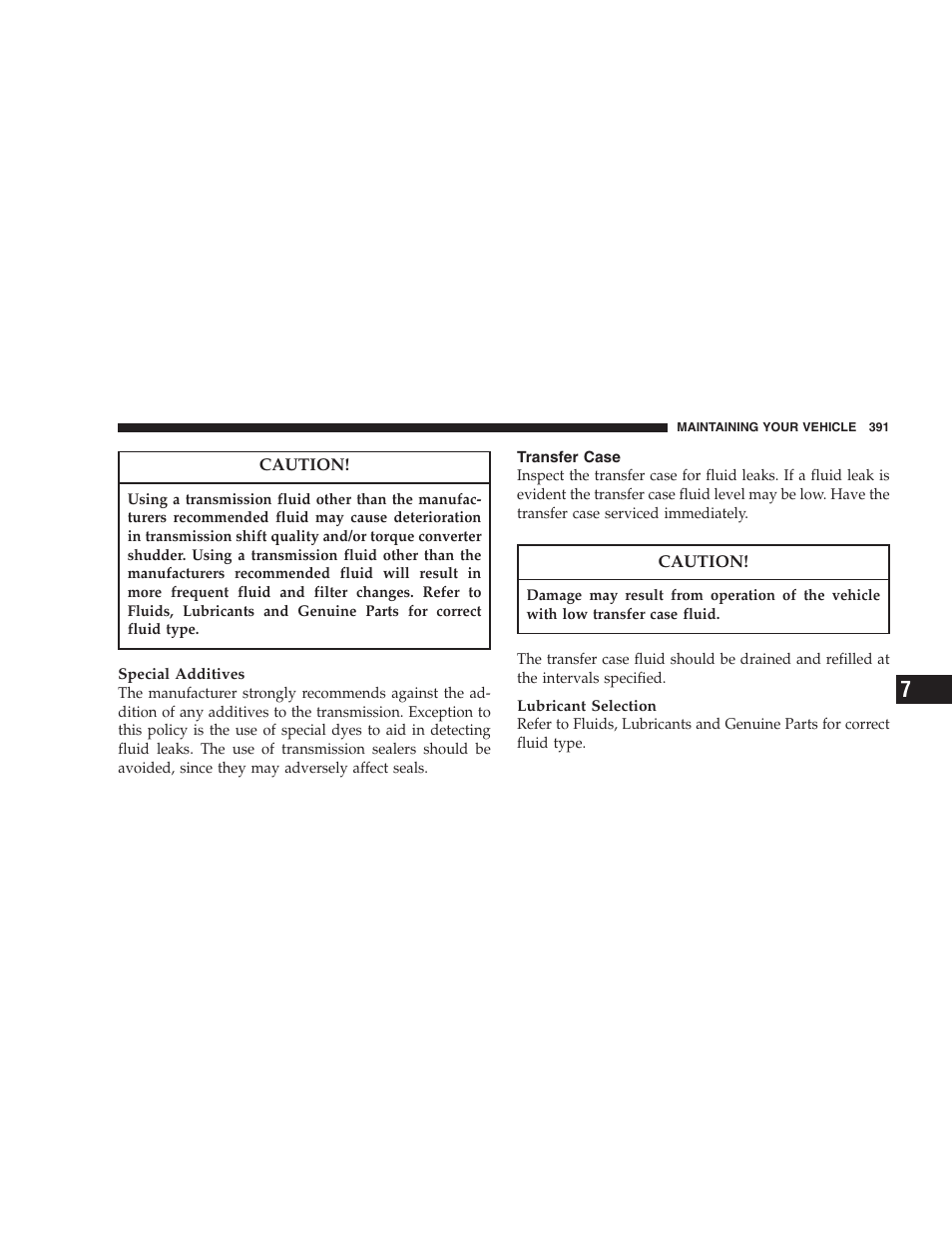 MAINTAINING YOUR VEHICLE 391

CAUTION!

Using a transmission fluid other than the manufacturers recommended fluid may cause deterioration in transmission shift quality and/or torque converter shudder. Using a transmission fluid other than the manufacturers recommended fluid will result in more frequent fluid and filter changes. Refer to Fluids, Lubricants and Genuine Parts for correct fluid type.

Special Additives
The manufacturer strongly recommends against the addition of any additives to the transmission. Exception to this policy is the use of special dyes to aid in detecting fluid leaks. The use of transmission sealers should be avoided, since they may adversely affect seals.

Transfer Case
Inspect the transfer case for fluid leaks. If a fluid leak is evident the transfer case fluid level may be low. Have the transfer case serviced immediately.

CAUTION!

Damage may result from operation of the vehicle with low transfer case fluid.

The transfer case fluid should be drained and refilled at the intervals specified.

Lubricant Selection
Refer to Fluids, Lubricants and Genuine Parts for correct fluid type.

7